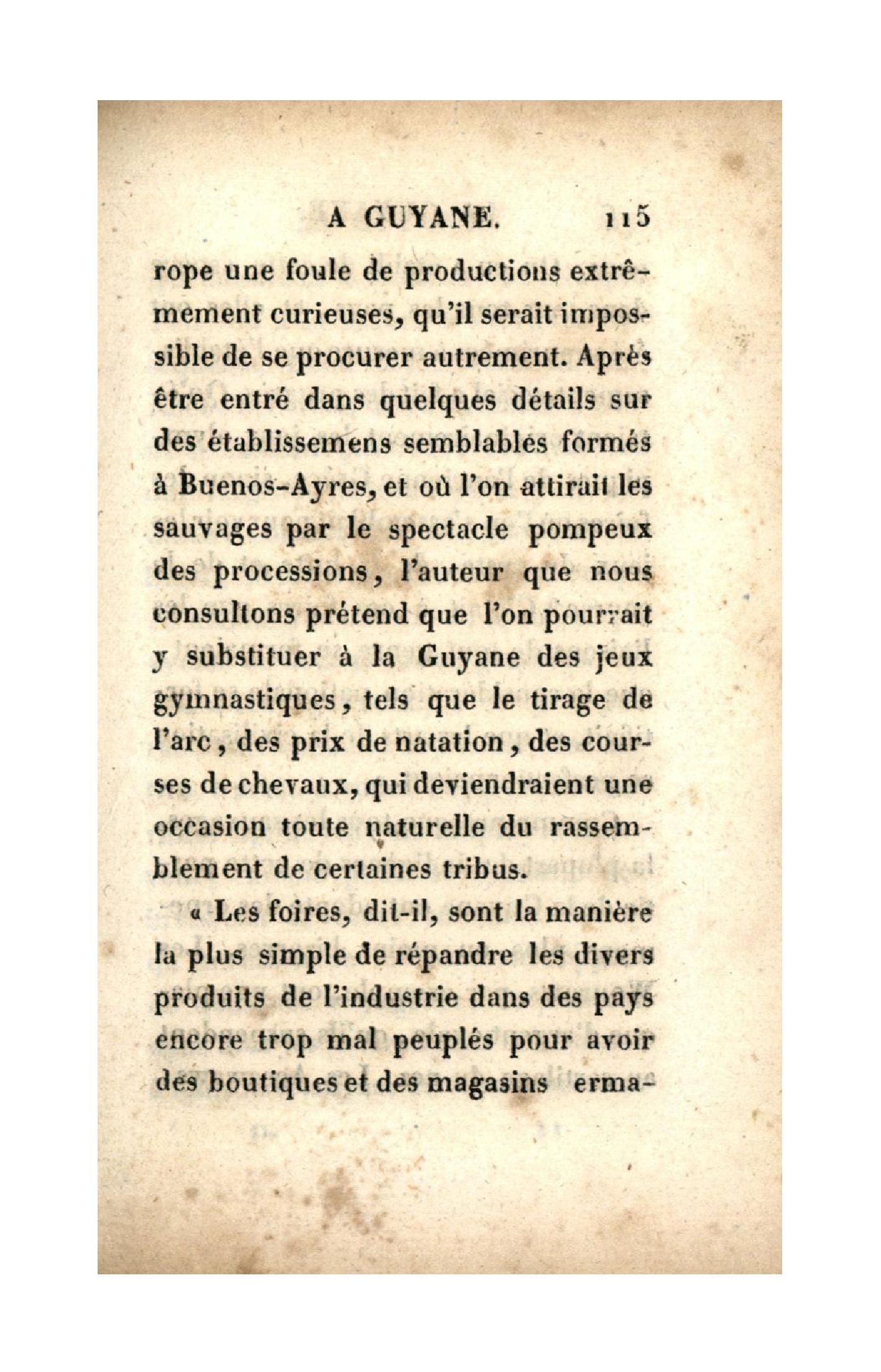 A GUYANE. 115

rope une foule de productions extrêmement curieuses, qu'il serait impossible de se procurer autrement. Après être entré dans quelques détails sur des établissemens semblables formés à Buenos-Ayres, et où l'on attirait les sauvages par le spectacle pompeux des processions, l'auteur que nous consultons prétend que l'on pourrait y substituer à la Guyane des jeux gymnastiques, tels que le tirage de l'arc, des prix de natation, des courses de chevaux, qui deviendraient une occasion toute naturelle du rassemblement de certaines tribus.

« Les foires, dit-il, sont la manière la plus simple de répandre les divers produits de l'industrie dans des pays encore trop mal peuplés pour avoir des boutiques et des magasins erma-